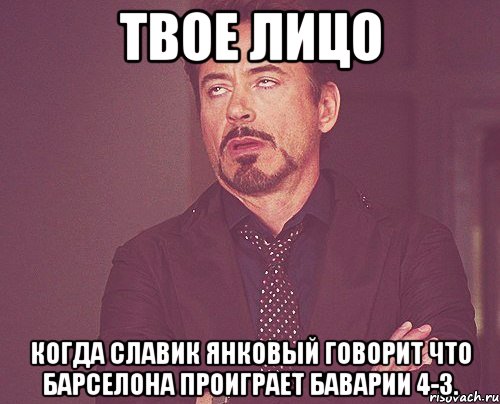 ТВОЕ ЛИЦО

КОГДА СЛАВИК ЯНКОВЫЙ ГОВОРИТ ЧТО БАРСЕЛОНА ПРОИГРАЕТ БАВАРИИ 4-3.

risovach.ru